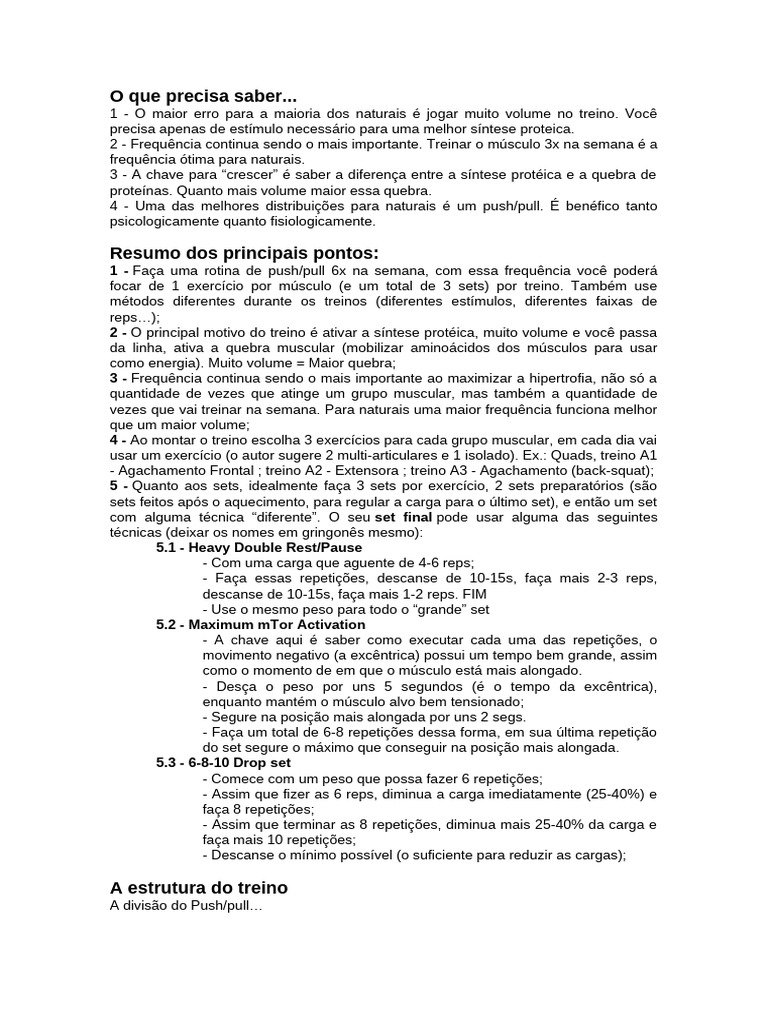 O que precisa saber...
1 - O maior erro para a maioria dos naturais é jogar muito volume no treino. Você precisa apenas de estímulo necessário para uma melhor síntese proteica.
2 - Frequência continua sendo o mais importante. Treinar o músculo 3x na semana é a frequência ótima para naturais.
3 - A chave para “crescer” é saber a diferença entre a síntese protéica e a quebra de proteínas. Quanto mais volume maior essa quebra.
4 - Uma das melhores distribuições para naturais é um push/pull. É benéfico tanto psicologicamente quanto fisiologicamente.

Resumo dos principais pontos:
1 - Faça uma rotina de push/pull 6x na semana, com essa frequência você poderá focar de 1 exercício por músculo (e um total de 3 sets) por treino. Também use métodos diferentes durante os treinos (diferentes estímulos, diferentes faixas de reps…);
2 - O principal motivo do treino é ativar a síntese protéica, muito volume e você passa da linha, ativa a quebra muscular (mobilizar aminoácidos dos músculos para usar como energia). Muito volume = Maior quebra;
3 - Frequência continua sendo o mais importante ao maximizar a hipertrofia, não só a quantidade de vezes que atinge um grupo muscular, mas também a quantidade de vezes que vai treinar na semana. Para naturais uma maior frequência funciona melhor que um maior volume;
4 - Ao montar o treino escolha 3 exercícios para cada grupo muscular, em cada dia vai usar um exercício (o autor sugere 2 multi-articulares e 1 isolado). Ex.: Quads, treino A1 - Agachamento Frontal ; treino A2 - Extensora ; treino A3 - Agachamento (back-squat);
5 - Quanto aos sets, idealmente faça 3 sets por exercício, 2 sets preparatórios (são sets feitos após o aquecimento, para regular a carga para o último set), e então um set com alguma técnica “diferente”. O seu set final pode usar alguma das seguintes técnicas (deixar os nomes em gringonês mesmo):
5.1 - Heavy Double Rest/Pause
- Com uma carga que aguente de 4-6 reps;
- Faça essas repetições, descanse de 10-15s, faça mais 2-3 reps, descanse de 10-15s, faça mais 1-2 reps. FIM
- Use o mesmo peso para todo o “grande” set
5.2 - Maximum mTor Activation
- A chave aqui é saber como executar cada uma das repetições, o movimento negativo (a excêntrica) possui um tempo bem grande, assim como o momento de em que o músculo está mais alongado.
- Desça o peso por uns 5 segundos (é o tempo da excêntrica), enquanto mantém o músculo alvo bem tensionado;
- Segure na posição mais alongada por uns 2 segs.
- Faça um total de 6-8 repetições dessa forma, em sua última repetição do set segure o máximo que conseguir na posição mais alongada.
5.3 - 6-8-10 Drop set
- Comece com um peso que possa fazer 6 repetições;
- Assim que fizer as 6 reps, diminua a carga imediatamente (25-40%) e faça 8 repetições;
- Assim que terminar as 8 repetições, diminua mais 25-40% da carga e faça mais 10 repetições;
- Descanse o mínimo possível (o suficiente para reduzir as cargas);

A estrutura do treino
A divisão do Push/pull…